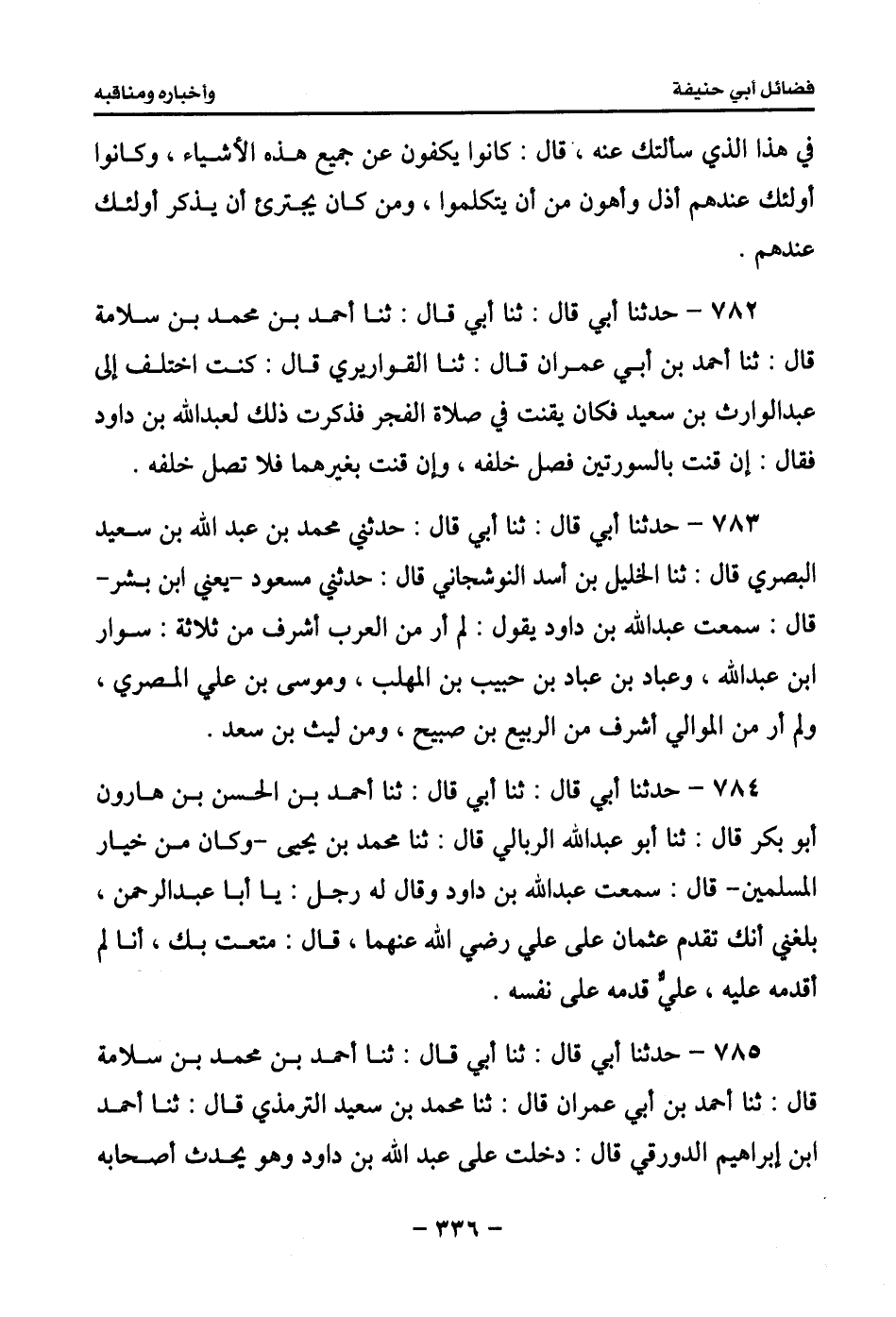 فضائل أبي حنيفة وأخباره ومناقبه

في هذا الذي سألتك عنه ، قال : كانوا يكفون عن جميع هذه الأشياء ، وكانوا أولئك عندهم أذل وأهون من أن يتكلموا ، ومن كان يجترئ أن يذكر أولئك عندهم .

٧٨٢ – حدثنا أبي قال : ثنا أبي قال : ثنا أحمد بن محمد بن سلامة قال : ثنا أحمد بن أبي عمران قال : ثنا القواريري قال : كنت اختلف إلى عبدالوارث بن سعيد فكان يقنت في صلاة الفجر فذكرت ذلك لعبدالله بن داود فقال : إن قنت بالسورتين فصل خلفه ، وإن قنت بغيرهما فلا تصل خلفه .

٧٨٣ – حدثنا أبي قال : ثنا أبي قال : حدثني محمد بن عبد الله بن سعيد البصري قال : ثنا الخليل بن أسد النوشجاني قال : حدثني مسعود -يعني ابن بشر- قال : سمعت عبدالله بن داود يقول : لم أر من العرب أشرف من ثلاثة : سوار ابن عبدالله ، وعباد بن عباد بن حبيب بن المهلب ، وموسى بن علي المصري ، ولم أر من الموالي أشرف من الربيع بن صبيح ، ومن ليث بن سعد .

٧٨٤ – حدثنا أبي قال : ثنا أبي قال : ثنا أحمد بن الحسن بن هارون أبو بكر قال : ثنا أبو عبدالله الربالي قال : ثنا محمد بن يحيى -وكان من خيار المسلمين- قال : سمعت عبدالله بن داود وقال له رجل : يا أبا عبدالرحمن ، بلغني أنك تقدم عثمان على علي رضي الله عنهما ، قال : متعت بك ، أنا لم أقدمه عليه ، عليٌّ قدمه على نفسه .

٧٨٥ – حدثنا أبي قال : ثنا أبي قال : ثنا أحمد بن محمد بن سلامة قال : ثنا أحمد بن أبي عمران قال : ثنا محمد بن سعيد الترمذي قال : ثنا أحمد ابن إبراهيم الدورقي قال : دخلت على عبد الله بن داود وهو يحدث أصحابه

– ٣٣٦ –